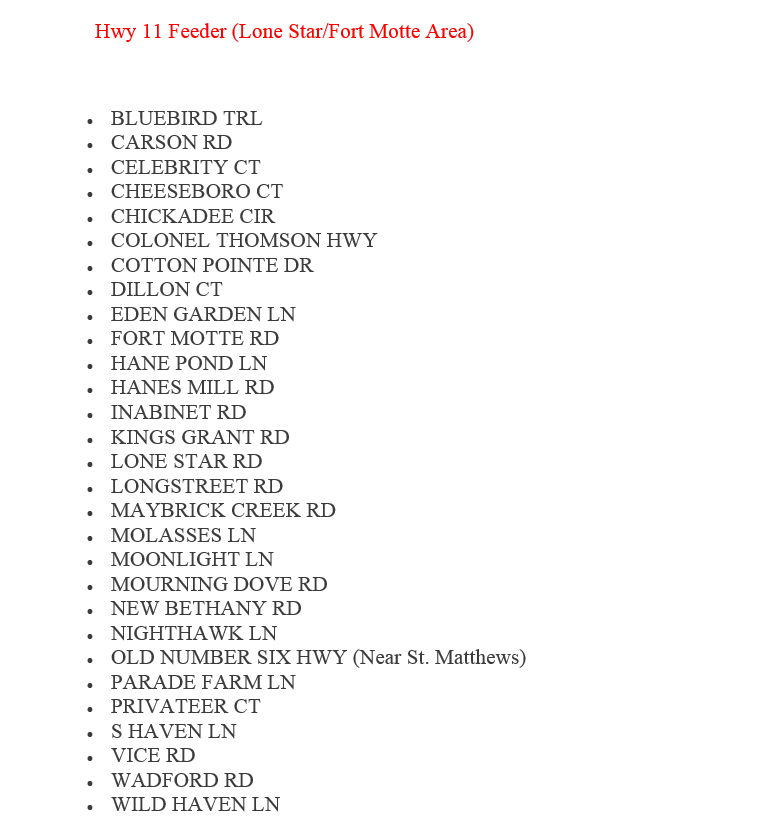 Hwy 11 Feeder (Lone Star/Fort Motte Area)

- BLUEBIRD TRL
- CARSON RD
- CELEBRITY CT
- CHEESEBORO CT
- CHICKADEE CIR
- COLONEL THOMSON HWY
- COTTON POINTE DR
- DILLON CT
- EDEN GARDEN LN
- FORT MOTTE RD
- HANE POND LN
- HANES MILL RD
- INABINET RD
- KINGS GRANT RD
- LONE STAR RD
- LONGSTREET RD
- MAYBRICK CREEK RD
- MOLASSES LN
- MOONLIGHT LN
- MOURNING DOVE RD
- NEW BETHANY RD
- NIGHTHAWK LN
- OLD NUMBER SIX HWY (Near St. Matthews)
- PARADE FARM LN
- PRIVATEER CT
- S HAVEN LN
- VICE RD
- WADFORD RD
- WILD HAVEN LN